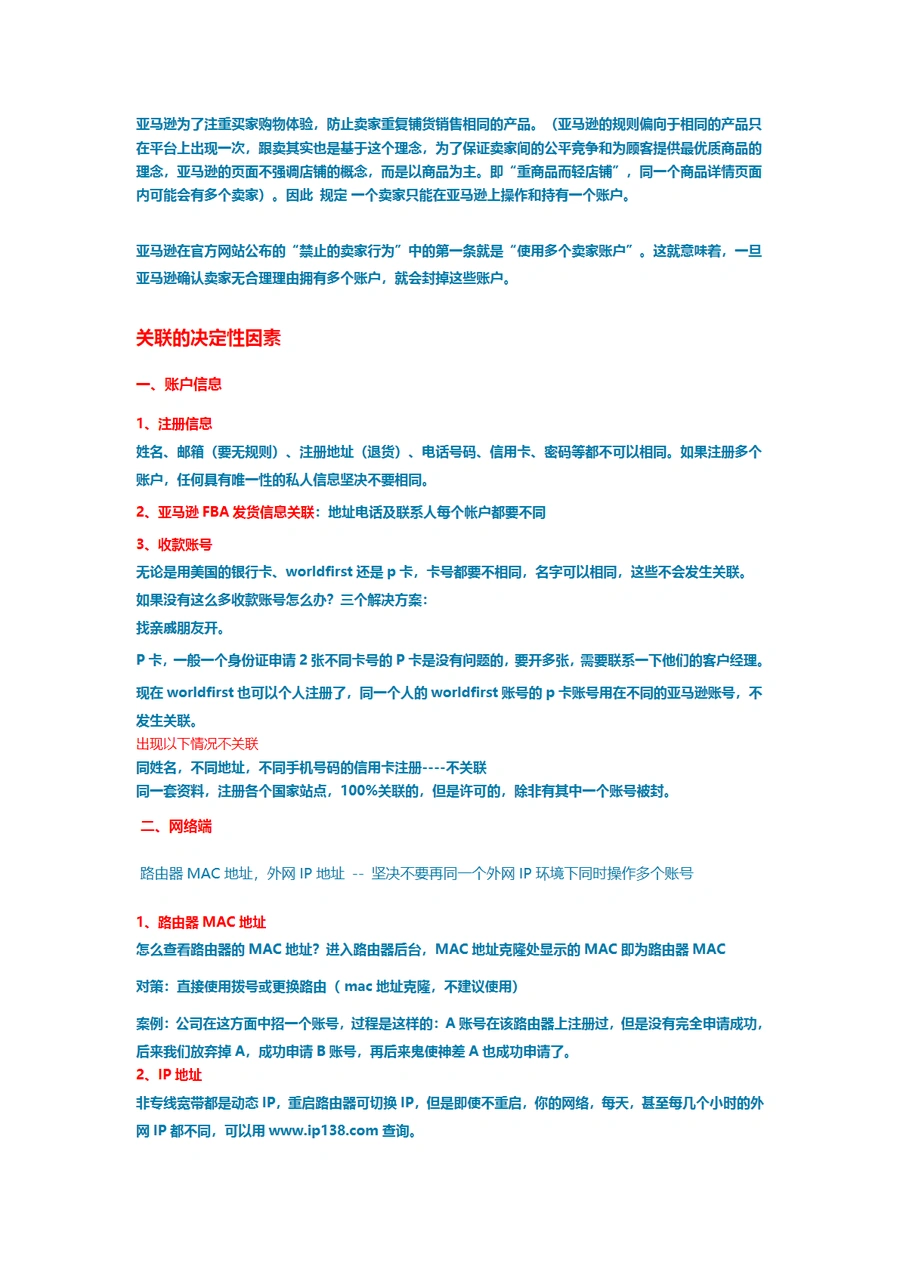 亚马逊为了注重买家购物体验，防止卖家重复铺货销售相同的产品。（亚马逊的规则偏向于相同的产品只在平台上出现一次，跟卖其实也是基于这个理念，为了保证卖家间的公平竞争和为顾客提供最优质商品的理念，亚马逊的页面不强调店铺的概念，而是以商品为主。即“重商品而轻店铺”，同一个商品详情页面内可能会有多个卖家）。因此 规定 一个卖家只能在亚马逊上操作和持有一个账户。

亚马逊在官方网站公布的“禁止的卖家行为”中的第一条就是“使用多个卖家账户”。这就意味着，一旦亚马逊确认卖家无合理理由拥有多个账户，就会封掉这些账户。

关联的决定性因素

一、账户信息

1、注册信息
姓名、邮箱（要无规则）、注册地址（退货）、电话号码、信用卡、密码等都不可以相同。如果注册多个账户，任何具有唯一性的私人信息坚决不要相同。

2、亚马逊 FBA 发货信息关联：地址电话及联系人每个帐户都要不同

3、收款账号
无论是用美国的银行卡、worldfirst 还是 p 卡，卡号都要不相同，名字可以相同，这些不会发生关联。
如果没有这么多收款账号怎么办？三个解决方案：
找亲戚朋友开。
P 卡，一般一个身份证申请 2 张不同卡号的 P 卡是没有问题的，要开多张，需要联系一下他们的客户经理。
现在 worldfirst 也可以个人注册了，同一个人的 worldfirst 账号的 p 卡账号用在不同的亚马逊账号，不发生关联。
出现以下情况不关联
同姓名，不同地址，不同手机号码的信用卡注册----不关联
同一套资料，注册各个国家站点，100%关联的，但是许可的，除非有其中一个账号被封。

二、网络端

路由器 MAC 地址，外网 IP 地址 -- 坚决不要再同一个外网 IP 环境下同时操作多个账号

1、路由器 MAC 地址
怎么查看路由器的 MAC 地址？进入路由器后台，MAC 地址克隆处显示的 MAC 即为路由器 MAC

对策：直接使用拨号或更换路由（ mac 地址克隆，不建议使用）

案例：公司在这方面中招一个账号，过程是这样的：A 账号在该路由器上注册过，但是没有完全申请成功，后来我们放弃掉 A，成功申请 B 账号，再后来鬼使神差 A 也成功申请了。
2、IP 地址
非专线宽带都是动态 IP，重启路由器可切换 IP，但是即使不重启，你的网络，每天，甚至每几个小时的外网 IP 都不同，可以用 www.ip138.com 查询。